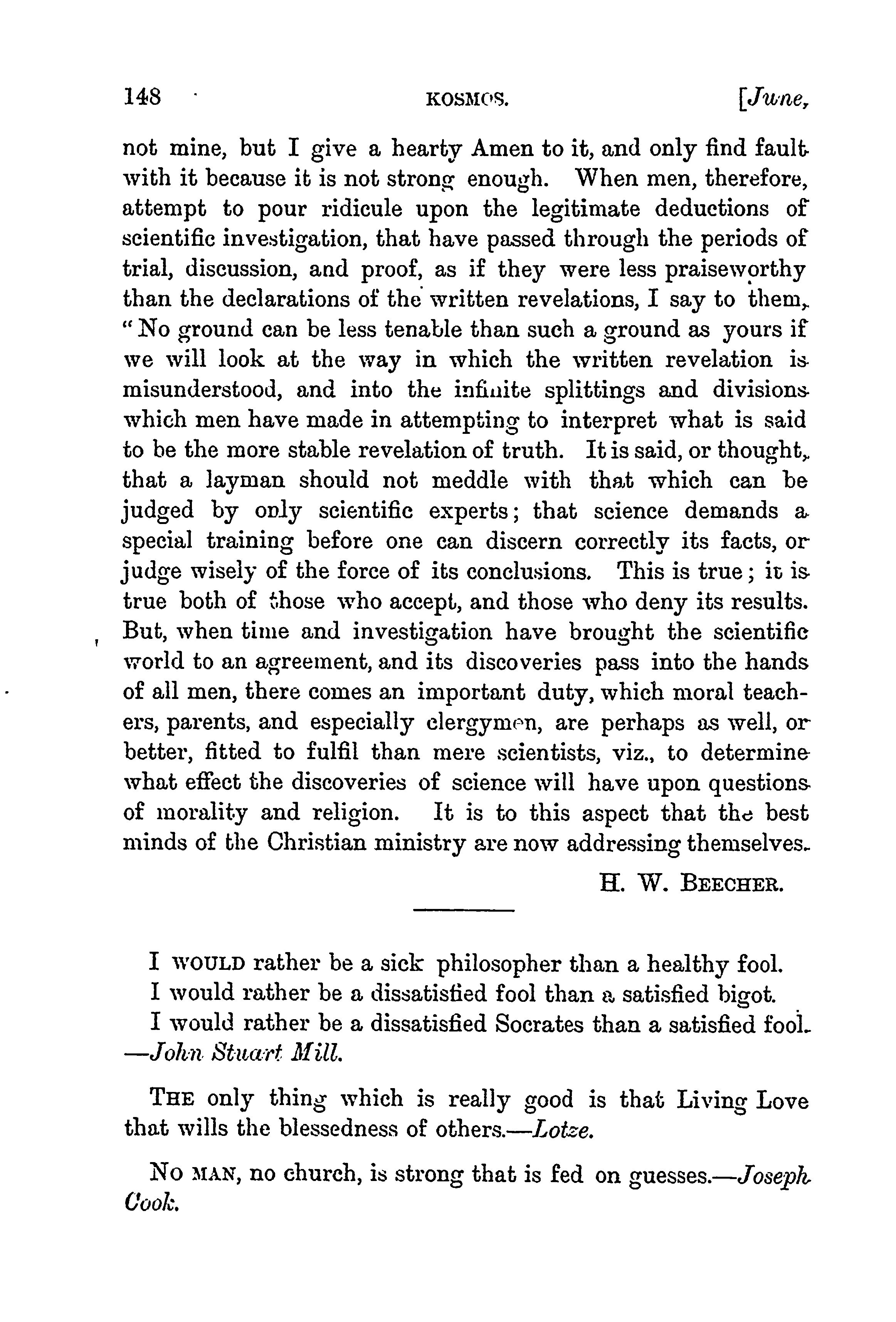 148 KOSMOS. [June,

not mine, but I give a hearty Amen to it, and only find fault with it because it is not strong enough. When men, therefore, attempt to pour ridicule upon the legitimate deductions of scientific investigation, that have passed through the periods of trial, discussion, and proof, as if they were less praiseworthy than the declarations of the written revelations, I say to them, "No ground can be less tenable than such a ground as yours if we will look at the way in which the written revelation is misunderstood, and into the infinite splittings and divisions which men have made in attempting to interpret what is said to be the more stable revelation of truth. It is said, or thought, that a layman should not meddle with that which can be judged by only scientific experts; that science demands a special training before one can discern correctly its facts, or judge wisely of the force of its conclusions. This is true; it is true both of those who accept, and those who deny its results. But, when time and investigation have brought the scientific world to an agreement, and its discoveries pass into the hands of all men, there comes an important duty, which moral teachers, parents, and especially clergymen, are perhaps as well, or better, fitted to fulfil than mere scientists, viz., to determine what effect the discoveries of science will have upon questions of morality and religion. It is to this aspect that the best minds of the Christian ministry are now addressing themselves.

H. W. BEECHER.

I WOULD rather be a sick philosopher than a healthy fool.
I would rather be a dissatisfied fool than a satisfied bigot.
I would rather be a dissatisfied Socrates than a satisfied fool.
—John Stuart Mill.

THE only thing which is really good is that Living Love that wills the blessedness of others.—Lotze.

NO MAN, no church, is strong that is fed on guesses.—Joseph Cook.